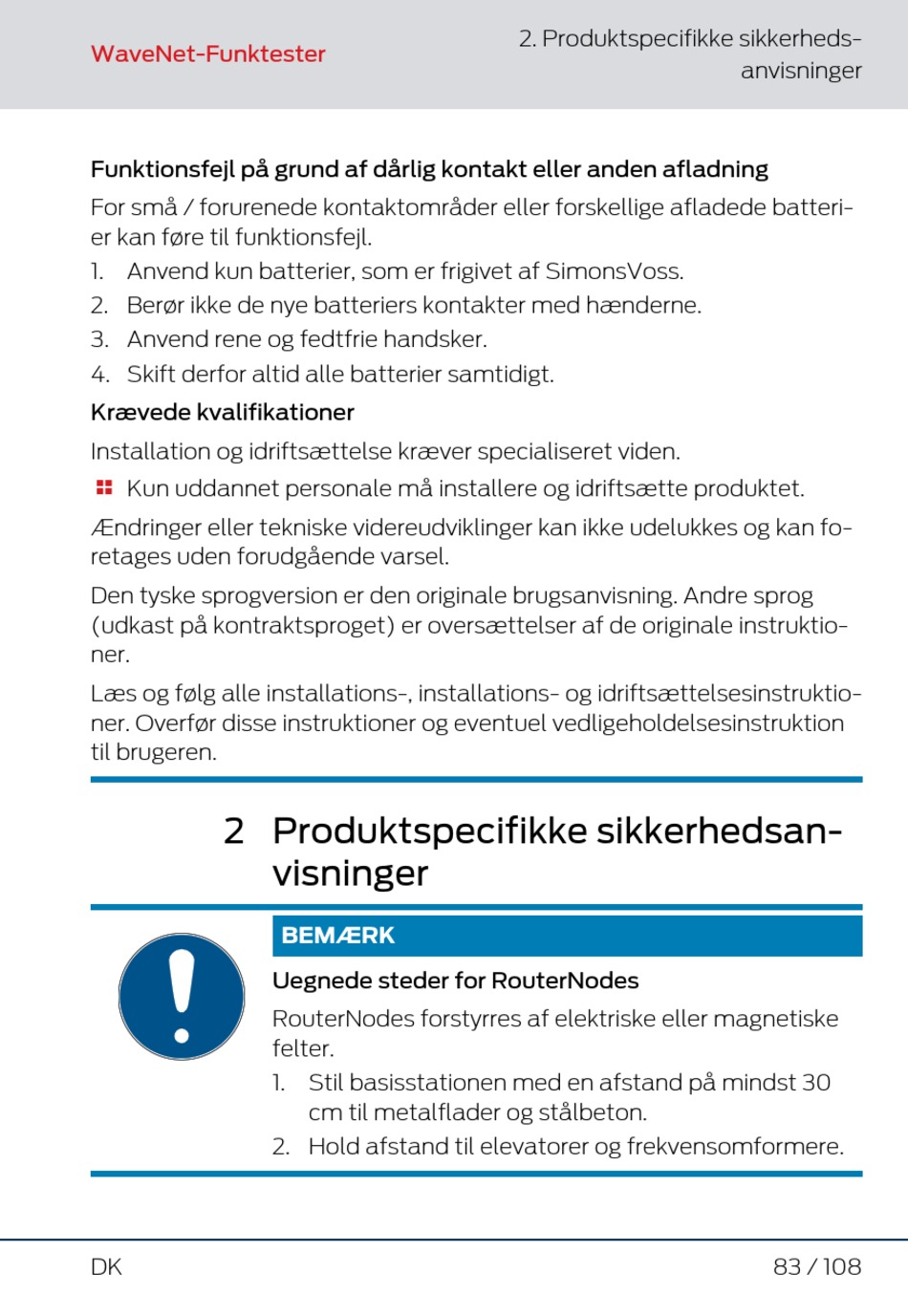 WaveNet-Funktester

2. Produktspecifikke sikkerhedsanvisninger

Funktionsfejl på grund af dårlig kontakt eller anden afladning

For små / forurenede kontaktområder eller forskellige afladede batterier kan føre til funktionsfejl.

1. Anvend kun batterier, som er frigivet af SimonsVoss.
2. Berør ikke de nye batteriers kontakter med hænderne.
3. Anvend rene og fedtfrie handsker.
4. Skift derfor altid alle batterier samtidigt.

Krævede kvalifikationer

Installation og idriftsættelse kræver specialiseret viden.

Kun uddannet personale må installere og idriftsætte produktet.

Ændringer eller tekniske videreudviklinger kan ikke udelukkes og kan foretages uden forudgående varsel.

Den tyske sprogversion er den originale brugsanvisning. Andre sprog (udkast på kontraktsproget) er oversættelser af de originale instruktioner.

Læs og følg alle installations-, installations- og idriftsættelsesinstruktioner. Overfør disse instruktioner og eventuel vedligeholdelsesinstruktion til brugeren.

2 Produktspecifikke sikkerhedsanvisninger

BEMÆRK

Uegnede steder for RouterNodes

RouterNodes forstyrres af elektriske eller magnetiske felter.

1. Stil basisstationen med en afstand på mindst 30 cm til metalflader og stålbeton.
2. Hold afstand til elevatorer og frekvensomformere.

DK

83 / 108